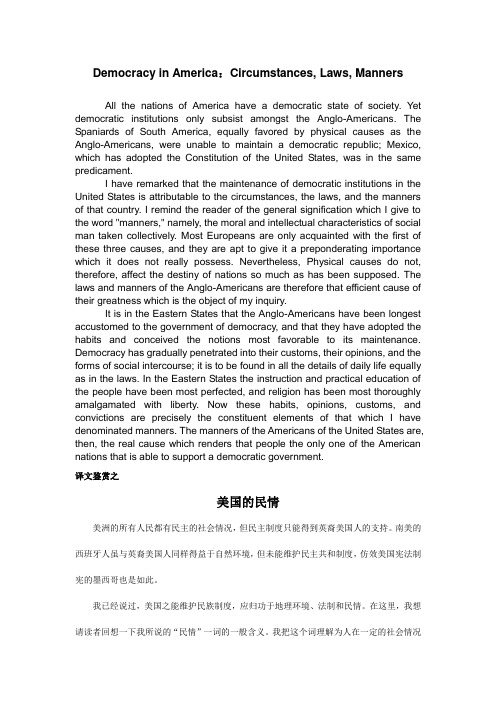 Democracy in America：Circumstances, Laws, Manners

All the nations of America have a democratic state of society. Yet democratic institutions only subsist amongst the Anglo-Americans. The Spaniards of South America, equally favored by physical causes as the Anglo-Americans, were unable to maintain a democratic republic; Mexico, which has adopted the Constitution of the United States, was in the same predicament.

I have remarked that the maintenance of democratic institutions in the United States is attributable to the circumstances, the laws, and the manners of that country. I remind the reader of the general signification which I give to the word "manners," namely, the moral and intellectual characteristics of social man taken collectively. Most Europeans are only acquainted with the first of these three causes, and they are apt to give it a preponderating importance which it does not really possess. Nevertheless, Physical causes do not, therefore, affect the destiny of nations so much as has been supposed. The laws and manners of the Anglo-Americans are therefore that efficient cause of their greatness which is the object of my inquiry.

It is in the Eastern States that the Anglo-Americans have been longest accustomed to the government of democracy, and that they have adopted the habits and conceived the notions most favorable to its maintenance. Democracy has gradually penetrated into their customs, their opinions, and the forms of social intercourse; it is to be found in all the details of daily life equally as in the laws. In the Eastern States the instruction and practical education of the people have been most perfected, and religion has been most thoroughly amalgamated with liberty. Now these habits, opinions, customs, and convictions are precisely the constituent elements of that which I have denominated manners. The manners of the Americans of the United States are, then, the real cause which renders that people the only one of the American nations that is able to support a democratic government.

译文鉴赏之

美国的民情

美洲的所有人民都有民主的社会情况，但民主制度只能得到英裔美国人的支持。南美的西班牙人虽与英裔美国人同样得益于自然环境，但未能维护民主共和制度，仿效美国宪法制宪的墨西哥也是如此。

我已经说过，美国之能维护民族制度，应归功于地理环境、法制和民情。在这里，我想请读者回想一下我所说的“民情”一词的一般含义。我把这个词理解为人在一定的社会情况